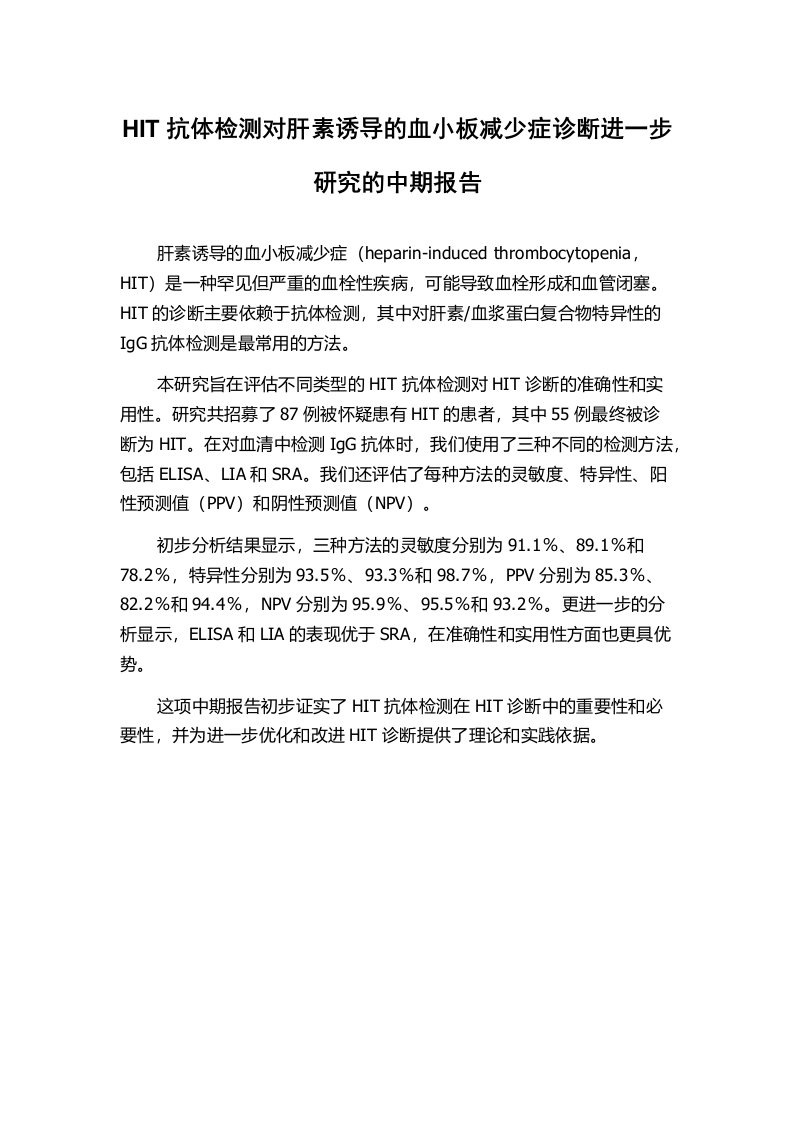 HIT 抗体检测对肝素诱导的血小板减少症诊断进一步研究的中期报告

肝素诱导的血小板减少症（heparin-induced thrombocytopenia，HIT）是一种罕见但严重的血栓性疾病，可能导致血栓形成和血管闭塞。HIT 的诊断主要依赖于抗体检测，其中对肝素/血浆蛋白复合物特异性的 IgG 抗体检测是最常用的方法。

本研究旨在评估不同类型的 HIT 抗体检测对 HIT 诊断的准确性和实用性。研究共招募了 87 例被怀疑患有 HIT 的患者，其中 55 例最终被诊断为 HIT。在对血清中检测 IgG 抗体时，我们使用了三种不同的检测方法，包括 ELISA、LIA 和 SRA。我们还评估了每种方法的灵敏度、特异性、阳性预测值（PPV）和阴性预测值（NPV）。

初步分析结果显示，三种方法的灵敏度分别为 91.1%、89.1%和 78.2%，特异性分别为 93.5%、93.3%和 98.7%，PPV 分别为 85.3%、82.2%和 94.4%，NPV 分别为 95.9%、95.5%和 93.2%。更进一步的分析显示，ELISA 和 LIA 的表现优于 SRA，在准确性和实用性方面也更具优势。

这项中期报告初步证实了 HIT 抗体检测在 HIT 诊断中的重要性和必要性，并为进一步优化和改进 HIT 诊断提供了理论和实践依据。